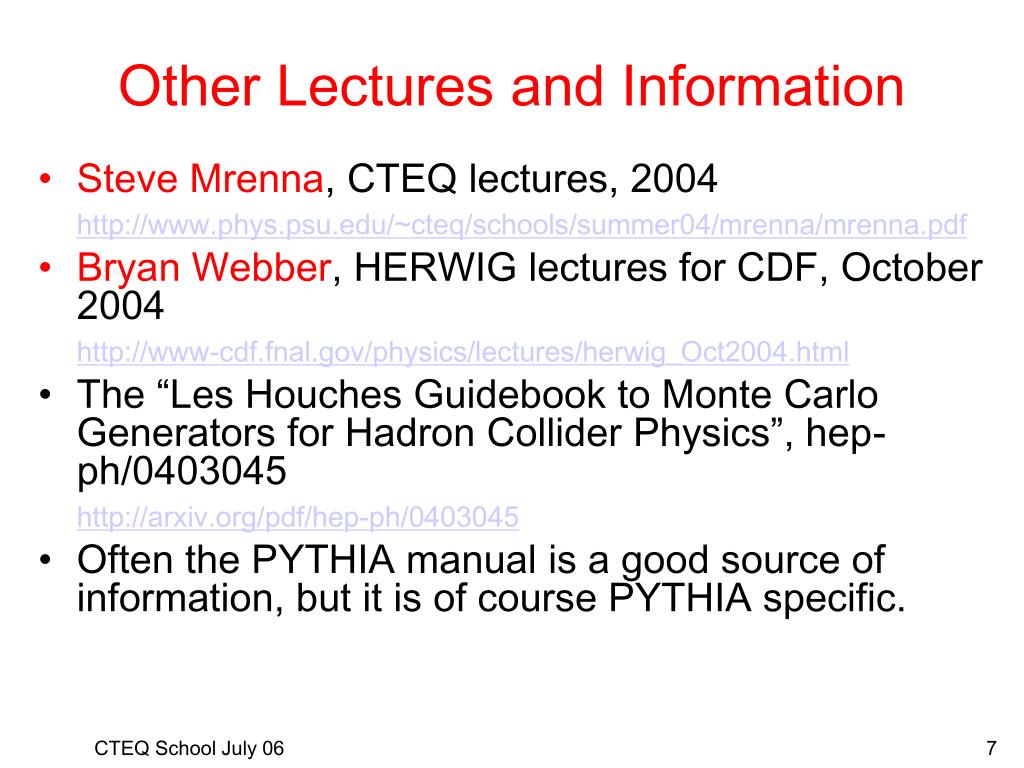 Other Lectures and Information

• Steve Mrenna, CTEQ lectures, 2004

http://www.phys.psu.edu/~cteq/schools/summer04/mrenna/mrenna.pdf

• Bryan Webber, HERWIG lectures for CDF, October 2004

http://www-cdf.fnal.gov/physics/lectures/herwig_Oct2004.html

• The “Les Houches Guidebook to Monte Carlo Generators for Hadron Collider Physics”, hep-ph/0403045

http://arxiv.org/pdf/hep-ph/0403045

• Often the PYTHIA manual is a good source of information, but it is of course PYTHIA specific.

CTEQ School July 06

7